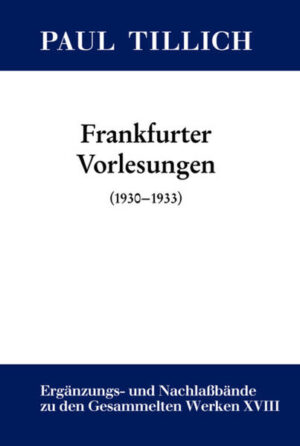 PAUL TILLICH

Frankfurter Vorlesungen

(1930–1933)

Ergänzungs- und Nachlaßbände zu den Gesammelten Werken XVIII